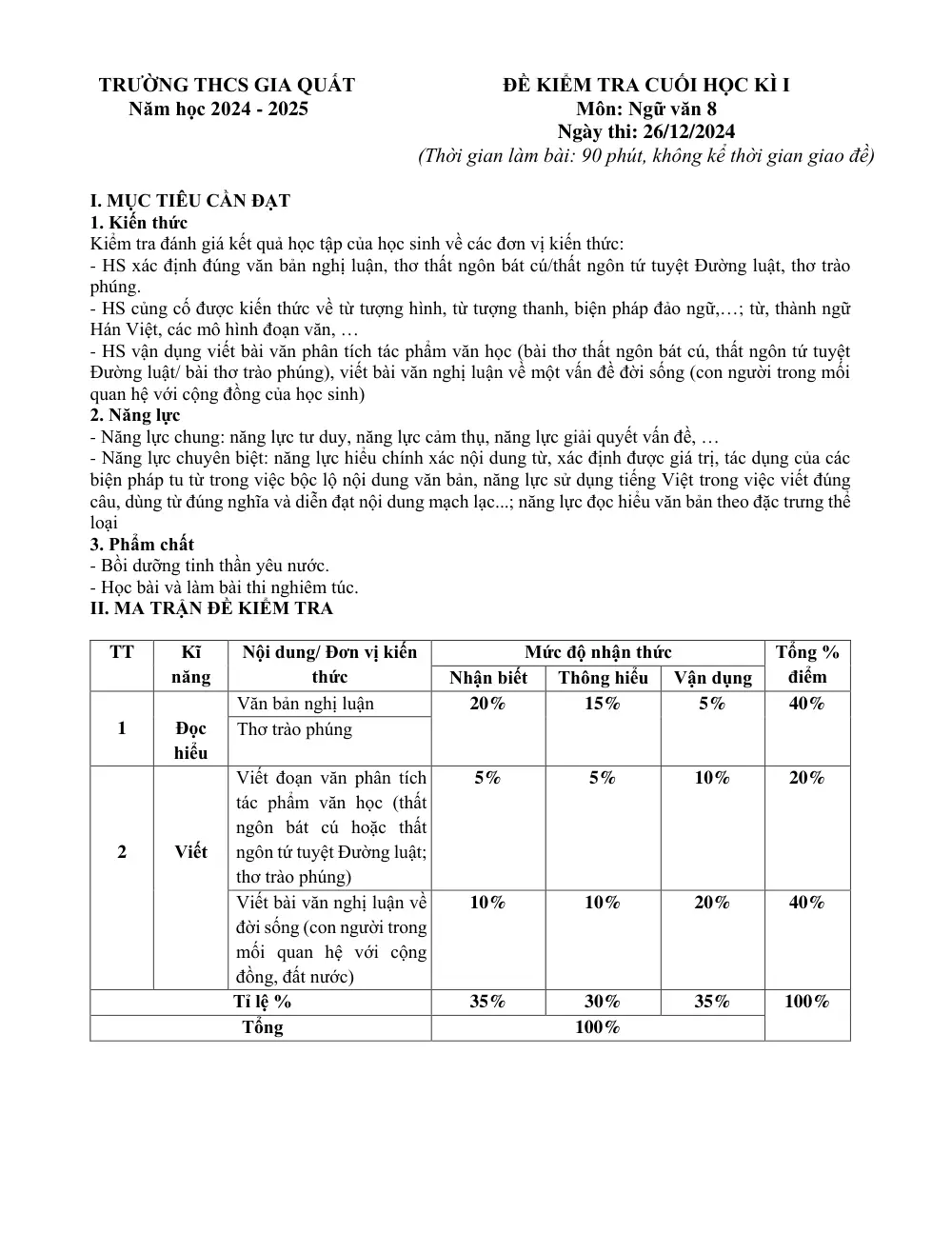 TRƯỜNG THCS GIA QUẤT
Năm học 2024 - 2025

ĐỀ KIỂM TRA CUỐI HỌC KÌ I
Môn: Ngữ văn 8
Ngày thi: 26/12/2024
(Thời gian làm bài: 90 phút, không kể thời gian giao đề)

I. MỤC TIÊU CẦN ĐẠT
1. Kiến thức
Kiểm tra đánh giá kết quả học tập của học sinh về các đơn vị kiến thức:
- HS xác định đúng văn bản nghị luận, thơ thất ngôn bát cú/thất ngôn tứ tuyệt Đường luật, thơ trào phúng.
- HS củng cố được kiến thức về từ tượng hình, từ tượng thanh, biện pháp đảo ngữ,…; từ, thành ngữ Hán Việt, các mô hình đoạn văn, …
- HS vận dụng viết bài văn phân tích tác phẩm văn học (bài thơ thất ngôn bát cú, thất ngôn tứ tuyệt Đường luật/ bài thơ trào phúng), viết bài văn nghị luận về một vấn đề đời sống (con người trong mối quan hệ với cộng đồng của học sinh)
2. Năng lực
- Năng lực chung: năng lực tư duy, năng lực cảm thụ, năng lực giải quyết vấn đề, …
- Năng lực chuyên biệt: năng lực hiểu chính xác nội dung từ, xác định được giá trị, tác dụng của các biện pháp tu từ trong việc bộc lộ nội dung văn bản, năng lực sử dụng tiếng Việt trong việc viết đúng câu, dùng từ đúng nghĩa và diễn đạt nội dung mạch lạc...; năng lực đọc hiểu văn bản theo đặc trưng thể loại
3. Phẩm chất
- Bồi dưỡng tinh thần yêu nước.
- Học bài và làm bài thi nghiêm túc.
II. MA TRẬN ĐỀ KIỂM TRA

| TT | Kĩ năng | Nội dung/ Đơn vị kiến thức | Mức độ nhận thức | | | Tổng % điểm |
|---|---|---|---|---|---|---|
| | | | Nhận biết | Thông hiểu | Vận dụng | |
| 1 | Đọc hiểu | Văn bản nghị luận | 20% | 15% | 5% | 40% |
| | | Thơ trào phúng | | | | |
| 2 | Viết | Viết đoạn văn phân tích tác phẩm văn học (thất ngôn bát cú hoặc thất ngôn tứ tuyệt Đường luật; thơ trào phúng) | 5% | 5% | 10% | 20% |
| | | Viết bài văn nghị luận về đời sống (con người trong mối quan hệ với cộng đồng, đất nước) | 10% | 10% | 20% | 40% |
| Tỉ lệ % | | | 35% | 30% | 35% | 100% |
| Tổng | | | 100% | | | |